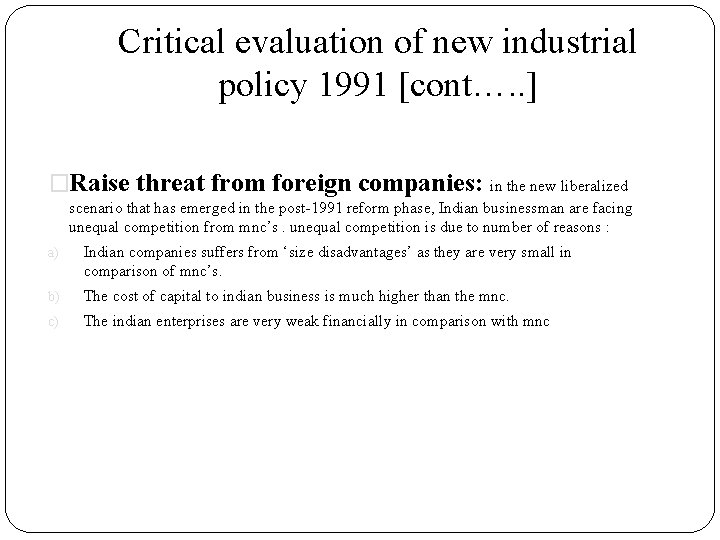 Critical evaluation of new industrial policy 1991 [cont…..]

Raise threat from foreign companies: in the new liberalized scenario that has emerged in the post-1991 reform phase, Indian businessman are facing unequal competition from mnc's . unequal competition is due to number of reasons :

a) Indian companies suffers from 'size disadvantages' as they are very small in comparison of mnc's.

b) The cost of capital to indian business is much higher than the mnc.

c) The indian enterprises are very weak financially in comparison with mnc